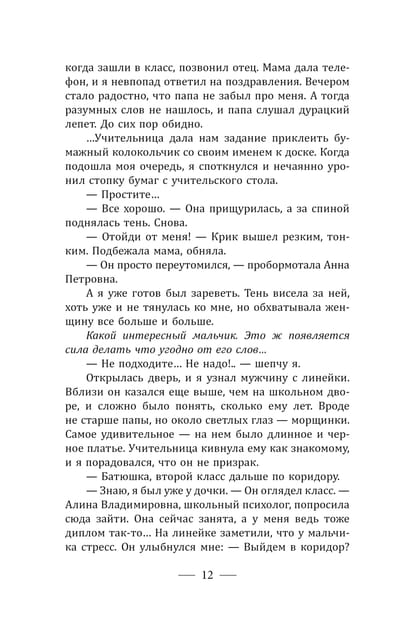 когда зашли в класс, позвонил отец. Мама дала телефон, и я невпопад ответил на поздравления. Вечером стало радостно, что папа не забыл про меня. А тогда разумных слов не нашлось, и папа слушал дурацкий лепет. До сих пор обидно.

...Учительница дала нам задание приклеить бумажный колокольчик со своим именем к доске. Когда подошла моя очередь, я споткнулся и нечаянно уронил стопку бумаг с учительского стола.

— Простите...

— Все хорошо. — Она прищурилась, а за спиной поднялась тень. Снова.

— Отойди от меня! — Крик вышел резким, тонким. Подбежала мама, обняла.

— Он просто переутомился, — пробормотала Анна Петровна.

А я уже готов был зареветь. Тень висела за ней, хоть уже и не тянулась ко мне, но обхватывала женщину все больше и больше.

Какой интересный мальчик. Это ж появляется сила делать что угодно от его слов...

— Не подходите... Не надо!.. — шепчу я.

Открылась дверь, и я узнал мужчину с линейки. Вблизи он казался еще выше, чем на школьном дворе, и сложно было понять, сколько ему лет. Вроде не старше папы, но около светлых глаз — морщинки. Самое удивительное — на нем было длинное и черное платье. Учительница кивнула ему как знакомому, и я порадовался, что он не призрак.

— Батюшка, второй класс дальше по коридору.

— Знаю, я был уже у дочки. — Он оглядел класс. — Алина Владимировна, школьный психолог, попросила сюда зайти. Она сейчас занята, а у меня ведь тоже диплом так-то... На линейке заметили, что у мальчика стресс. Он улыбнулся мне: — Выйдем в коридор?

— 12 —